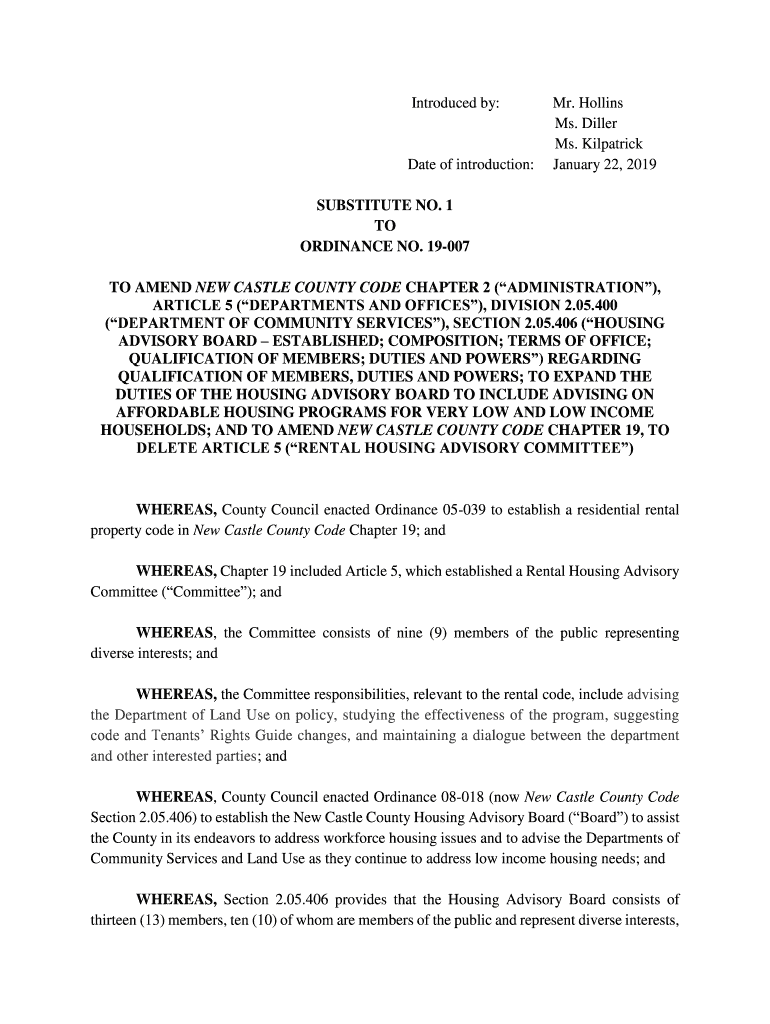 Introduced by: Mr. Hollins
Ms. Diller
Ms. Kilpatrick
Date of introduction: January 22, 2019

SUBSTITUTE NO. 1
TO
ORDINANCE NO. 19-007

TO AMEND NEW CASTLE COUNTY CODE CHAPTER 2 (“ADMINISTRATION”), ARTICLE 5 (“DEPARTMENTS AND OFFICES”), DIVISION 2.05.400 (“DEPARTMENT OF COMMUNITY SERVICES”), SECTION 2.05.406 (“HOUSING ADVISORY BOARD – ESTABLISHED; COMPOSITION; TERMS OF OFFICE; QUALIFICATION OF MEMBERS; DUTIES AND POWERS”) REGARDING QUALIFICATION OF MEMBERS, DUTIES AND POWERS; TO EXPAND THE DUTIES OF THE HOUSING ADVISORY BOARD TO INCLUDE ADVISING ON AFFORDABLE HOUSING PROGRAMS FOR VERY LOW AND LOW INCOME HOUSEHOLDS; AND TO AMEND NEW CASTLE COUNTY CODE CHAPTER 19, TO DELETE ARTICLE 5 (“RENTAL HOUSING ADVISORY COMMITTEE”)

WHEREAS, County Council enacted Ordinance 05-039 to establish a residential rental property code in New Castle County Code Chapter 19; and

WHEREAS, Chapter 19 included Article 5, which established a Rental Housing Advisory Committee (“Committee”); and

WHEREAS, the Committee consists of nine (9) members of the public representing diverse interests; and

WHEREAS, the Committee responsibilities, relevant to the rental code, include advising the Department of Land Use on policy, studying the effectiveness of the program, suggesting code and Tenants’ Rights Guide changes, and maintaining a dialogue between the department and other interested parties; and

WHEREAS, County Council enacted Ordinance 08-018 (now New Castle County Code Section 2.05.406) to establish the New Castle County Housing Advisory Board (“Board”) to assist the County in its endeavors to address workforce housing issues and to advise the Departments of Community Services and Land Use as they continue to address low income housing needs; and

WHEREAS, Section 2.05.406 provides that the Housing Advisory Board consists of thirteen (13) members, ten (10) of whom are members of the public and represent diverse interests,